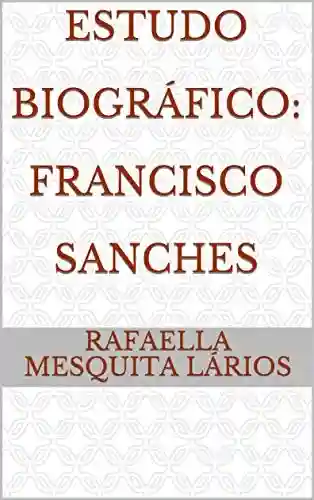 ESTUDO BIOGRÁFICO: FRANCISCO SANCHES

RAFAELLA MESQUITA LÁRIOS